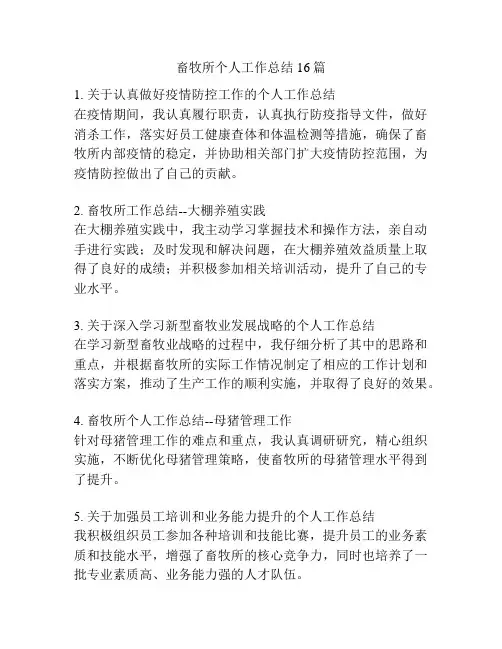 畜牧所个人工作总结 16 篇

1. 关于认真做好疫情防控工作的个人工作总结
在疫情期间，我认真履行职责，认真执行防疫指导文件，做好消杀工作，落实好员工健康查体和体温检测等措施，确保了畜牧所内部疫情的稳定，并协助相关部门扩大疫情防控范围，为疫情防控做出了自己的贡献。

2. 畜牧所工作总结--大棚养殖实践
在大棚养殖实践中，我主动学习掌握技术和操作方法，亲自动手进行实践；及时发现和解决问题，在大棚养殖效益质量上取得了良好的成绩；并积极参加相关培训活动，提升了自己的专业水平。

3. 关于深入学习新型畜牧业发展战略的个人工作总结
在学习新型畜牧业战略的过程中，我仔细分析了其中的思路和重点，并根据畜牧所的实际工作情况制定了相应的工作计划和落实方案，推动了生产工作的顺利实施，并取得了良好的效果。

4. 畜牧所个人工作总结--母猪管理工作
针对母猪管理工作的难点和重点，我认真调研研究，精心组织实施，不断优化母猪管理策略，使畜牧所的母猪管理水平得到了提升。

5. 关于加强员工培训和业务能力提升的个人工作总结
我积极组织员工参加各种培训和技能比赛，提升员工的业务素质和技能水平，增强了畜牧所的核心竞争力，同时也培养了一批专业素质高、业务能力强的人才队伍。